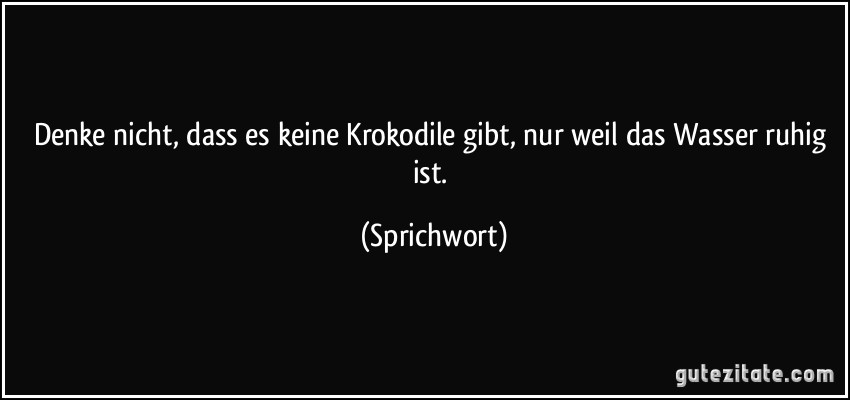 Denke nicht, dass es keine Krokodile gibt, nur weil das Wasser ruhig ist.

(Sprichwort)

gutezitate.com